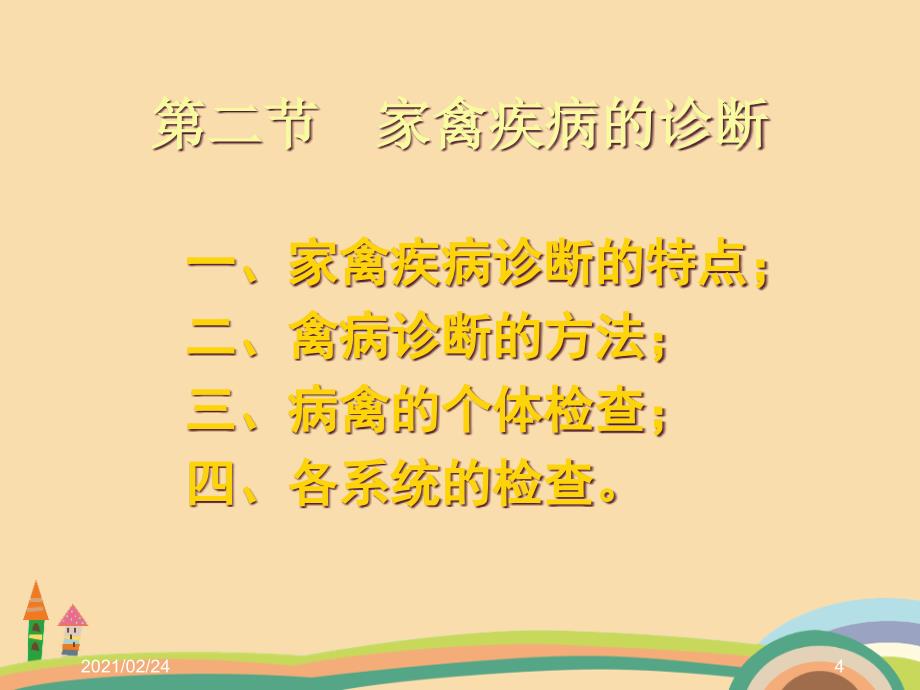 第二节　家禽疾病的诊断

一、家禽疾病诊断的特点；
二、禽病诊断的方法；
三、病禽的个体检查；
四、各系统的检查。

2021/02/24

4